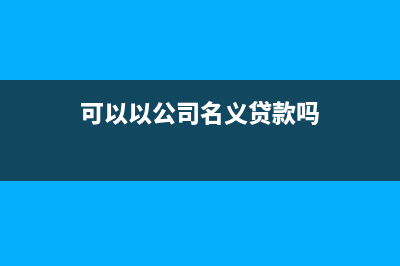 可以以公司名义贷款吗